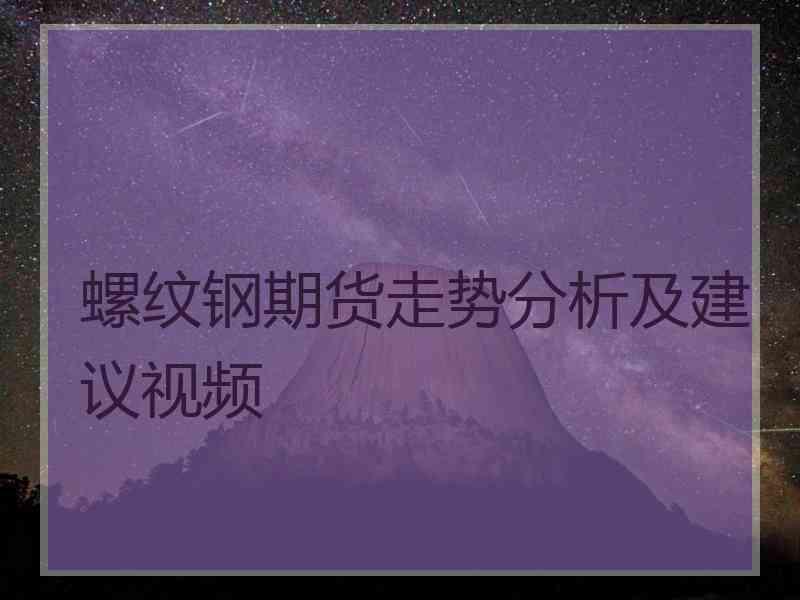 螺纹钢期货走势分析及建议视频